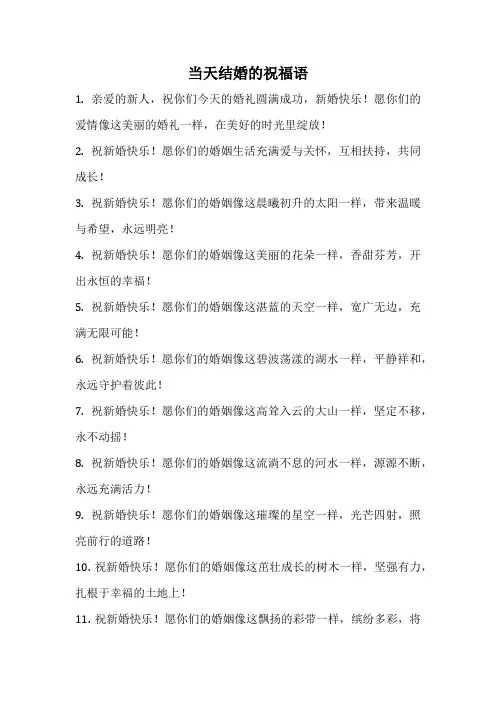 当天结婚的祝福语

1. 亲爱的新人，祝你们今天的婚礼圆满成功，新婚快乐！愿你们的爱情像这美丽的婚礼一样，在美好的时光里绽放！

2. 祝新婚快乐！愿你们的婚姻生活充满爱与关怀，互相扶持，共同成长！

3. 祝新婚快乐！愿你们的婚姻像这晨曦初升的太阳一样，带来温暖与希望，永远明亮！

4. 祝新婚快乐！愿你们的婚姻像这美丽的花朵一样，香甜芬芳，开出永恒的幸福！

5. 祝新婚快乐！愿你们的婚姻像这湛蓝的天空一样，宽广无边，充满无限可能！

6. 祝新婚快乐！愿你们的婚姻像这碧波荡漾的湖水一样，平静祥和，永远守护着彼此！

7. 祝新婚快乐！愿你们的婚姻像这高耸入云的大山一样，坚定不移，永不动摇！

8. 祝新婚快乐！愿你们的婚姻像这流淌不息的河水一样，源源不断，永远充满活力！

9. 祝新婚快乐！愿你们的婚姻像这璀璨的星空一样，光芒四射，照亮前行的道路！

10. 祝新婚快乐！愿你们的婚姻像这茁壮成长的树木一样，坚强有力，扎根于幸福的土地上！

11. 祝新婚快乐！愿你们的婚姻像这飘扬的彩带一样，缤纷多彩，将